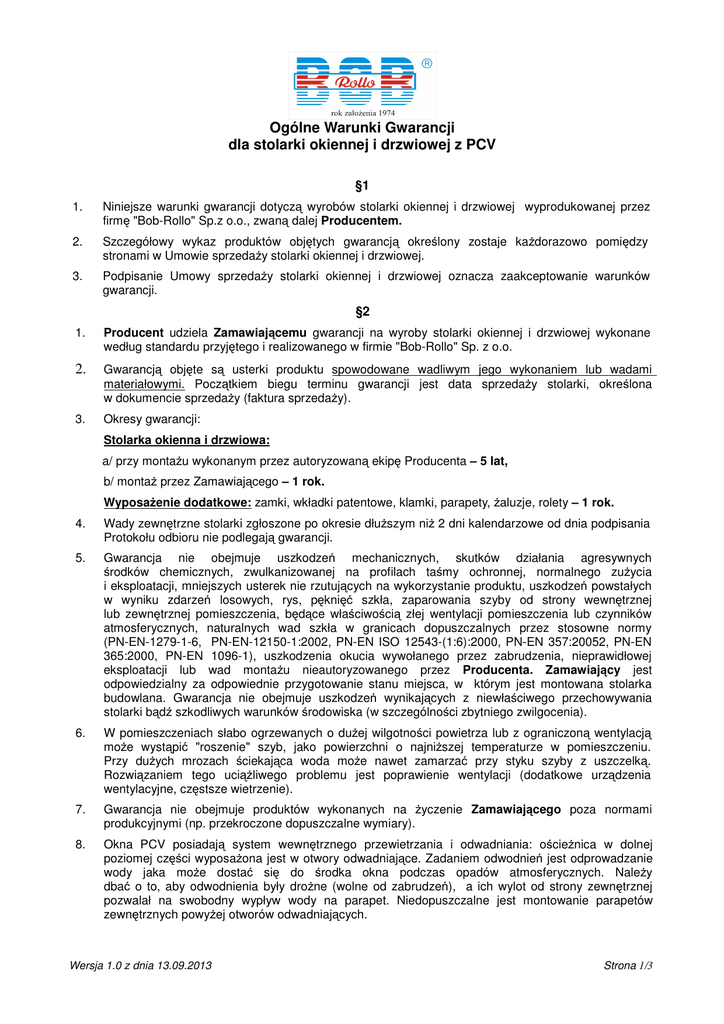 BOB Rollo ®
rok założenia 1974

Ogólne Warunki Gwarancji
dla stolarki okiennej i drzwiowej z PCV

§1

1. Niniejsze warunki gwarancji dotyczą wyrobów stolarki okiennej i drzwiowej wyprodukowanej przez firmę "Bob-Rollo" Sp.z o.o., zwaną dalej Producentem.

2. Szczegółowy wykaz produktów objętych gwarancją określony zostaje każdorazowo pomiędzy stronami w Umowie sprzedaży stolarki okiennej i drzwiowej.

3. Podpisanie Umowy sprzedaży stolarki okiennej i drzwiowej oznacza zaakceptowanie warunków gwarancji.

§2

1. Producent udziela Zamawiającemu gwarancji na wyroby stolarki okiennej i drzwiowej wykonane według standardu przyjętego i realizowanego w firmie "Bob-Rollo" Sp. z o.o.

2. Gwarancją objęte są usterki produktu spowodowane wadliwym jego wykonaniem lub wadami materiałowymi. Początkiem biegu terminu gwarancji jest data sprzedaży stolarki, określona w dokumencie sprzedaży (faktura sprzedaży).

3. Okresy gwarancji:

Stolarka okienna i drzwiowa:

a/ przy montażu wykonanym przez autoryzowaną ekipę Producenta – 5 lat,

b/ montaż przez Zamawiającego – 1 rok.

Wyposażenie dodatkowe: zamki, wkładki patentowe, klamki, parapety, żaluzje, rolety – 1 rok.

4. Wady zewnętrzne stolarki zgłoszone po okresie dłuższym niż 2 dni kalendarzowe od dnia podpisania Protokołu odbioru nie podlegają gwarancji.

5. Gwarancja nie obejmuje uszkodzeń mechanicznych, skutków działania agresywnych środków chemicznych, zwulkanizowanej na profilach taśmy ochronnej, normalnego zużycia i eksploatacji, mniejszych usterek nie rzutujących na wykorzystanie produktu, uszkodzeń powstałych w wyniku zdarzeń losowych, rys, pęknięć szkła, zaparowania szyby od strony wewnętrznej lub zewnętrznej pomieszczenia, będące właściwością złej wentylacji pomieszczenia lub czynników atmosferycznych, naturalnych wad szkła w granicach dopuszczalnych przez stosowne normy (PN-EN-1279-1-6, PN-EN-12150-1:2002, PN-EN ISO 12543-(1:6):2000, PN-EN 357:20052, PN-EN 365:2000, PN-EN 1096-1), uszkodzenia okucia wywołanego przez zabrudzenia, nieprawidłowej eksploatacji lub wad montażu nieautoryzowanego przez Producenta. Zamawiający jest odpowiedzialny za odpowiednie przygotowanie stanu miejsca, w którym jest montowana stolarka budowlana. Gwarancja nie obejmuje uszkodzeń wynikających z niewłaściwego przechowywania stolarki bądź szkodliwych warunków środowiska (w szczególności zbytniego zwilgocenia).

6. W pomieszczeniach słabo ogrzewanych o dużej wilgotności powietrza lub z ograniczoną wentylacją może wystąpić "roszenie" szyb, jako powierzchni o najniższej temperaturze w pomieszczeniu. Przy dużych mrozach ściekająca woda może nawet zamarzać przy styku szyby z uszczelką. Rozwiązaniem tego uciążliwego problemu jest poprawienie wentylacji (dodatkowe urządzenia wentylacyjne, częstsze wietrzenie).

7. Gwarancja nie obejmuje produktów wykonanych na życzenie Zamawiającego poza normami produkcyjnymi (np. przekroczone dopuszczalne wymiary).

8. Okna PCV posiadają system wewnętrznego przewietrzania i odwadniania: ościeżnica w dolnej poziomej części wyposażona jest w otwory odwadniające. Zadaniem odwodnień jest odprowadzanie wody jaka może dostać się do środka okna podczas opadów atmosferycznych. Należy dbać o to, aby odwodnienia były drożne (wolne od zabrudzeń), a ich wylot od strony zewnętrznej pozwalał na swobodny wypływ wody na parapet. Niedopuszczalne jest montowanie parapetów zewnętrznych powyżej otworów odwadniających.

Wersja 1.0 z dnia 13.09.2013

Strona 1/3